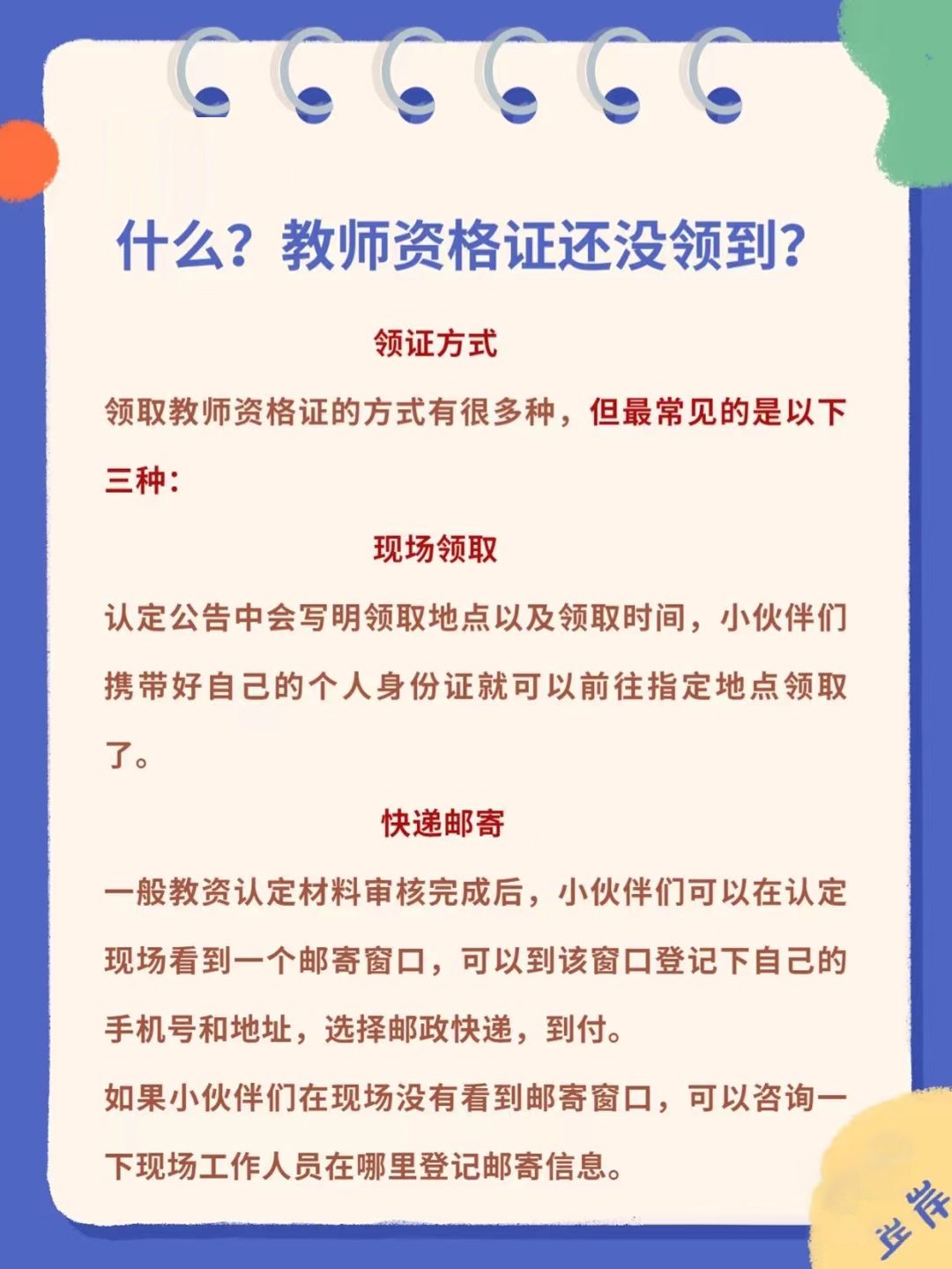 什么？教师资格证还没领到？

领证方式

领取教师资格证的方式有很多种，但最常见的是以下三种：

现场领取

认定公告中会写明领取地点以及领取时间，小伙伴们携带好自己的个人身份证就可以前往指定地点领取了。

快递邮寄

一般教资认定材料审核完成后，小伙伴们可以在认定现场看到一个邮寄窗口，可以到该窗口登记下自己的手机号和地址，选择邮政快递，到付。

如果小伙伴们在现场没有看到邮寄窗口，可以咨询一下现场工作人员在哪里登记邮寄信息。

上岸